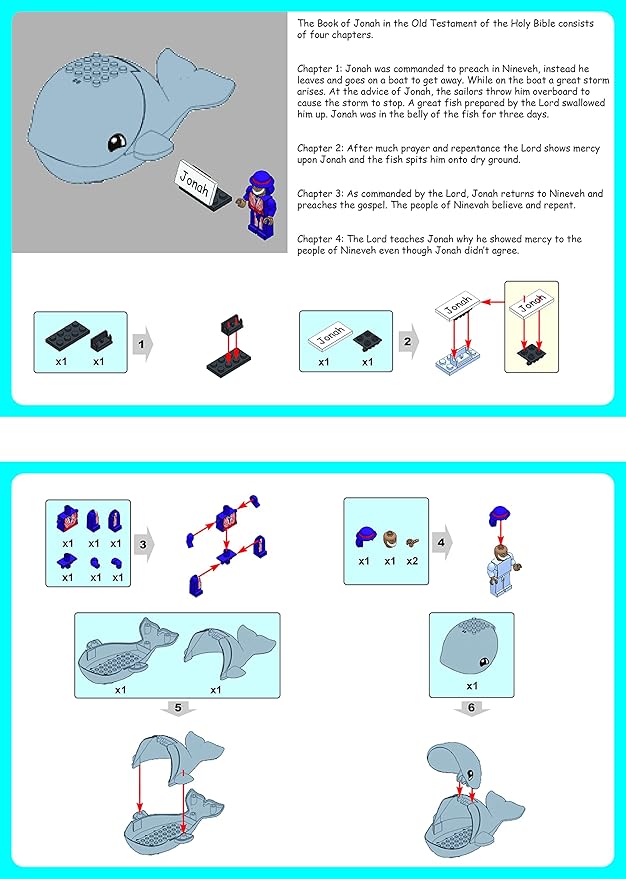 Jonah

The Book of Jonah in the Old Testament of the Holy Bible consists of four chapters.

Chapter 1: Jonah was commanded to preach in Nineveh, instead he leaves and goes on a boat to get away. While on the boat a great storm arises. At the advice of Jonah, the sailors throw him overboard to cause the storm to stop. A great fish prepared by the Lord swallowed him up. Jonah was in the belly of the fish for three days.

Chapter 2: After much prayer and repentance the Lord shows mercy upon Jonah and the fish spits him onto dry ground.

Chapter 3: As commanded by the Lord, Jonah returns to Nineveh and preaches the gospel. The people of Ninevah believe and repent.

Chapter 4: The Lord teaches Jonah why he showed mercy to the people of Nineveh even though Jonah didn't agree.

x1 x1

1

Jonah

x1 x1

2

Jonah

Jonah

x1 x1 x1

x1 x1 x1

3

x1 x1 x2

4

x1 x1

5

x1

6